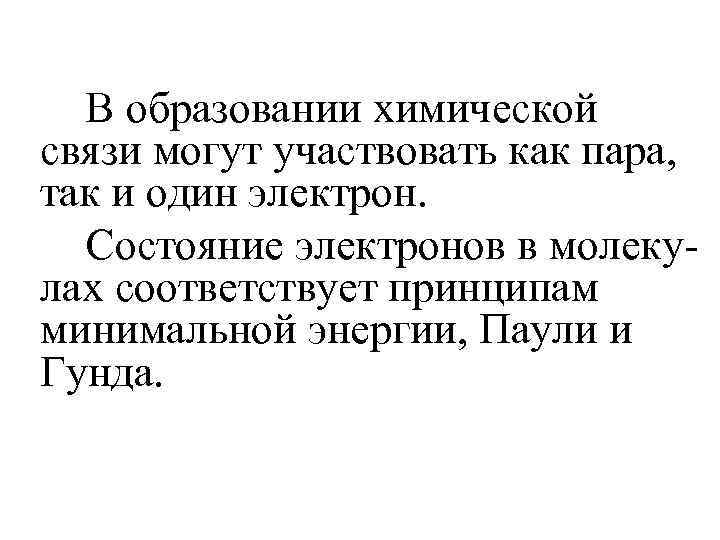 В образовании химической связи могут участвовать как пара, так и один электрон.

Состояние электронов в молекулах соответствует принципам минимальной энергии, Паули и Гунда.